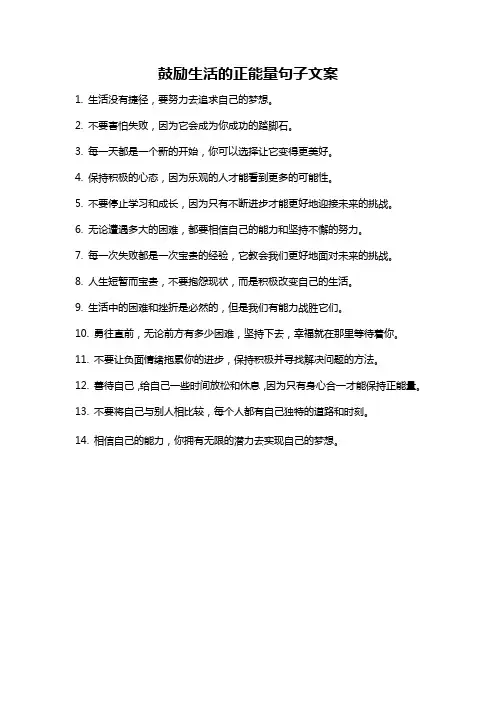 鼓励生活的正能量句子文案

1. 生活没有捷径，要努力去追求自己的梦想。

2. 不要害怕失败，因为它会成为你成功的踏脚石。

3. 每一天都是一个新的开始，你可以选择让它变得更美好。

4. 保持积极的心态，因为乐观的人才能看到更多的可能性。

5. 不要停止学习和成长，因为只有不断进步才能更好地迎接未来的挑战。

6. 无论遭遇多大的困难，都要相信自己的能力和坚持不懈的努力。

7. 每一次失败都是一次宝贵的经验，它教会我们更好地面对未来的挑战。

8. 人生短暂而宝贵，不要抱怨现状，而是积极改变自己的生活。

9. 生活中的困难和挫折是必然的，但是我们有能力战胜它们。

10. 勇往直前，无论前方有多少困难，坚持下去，幸福就在那里等待着你。

11. 不要让负面情绪拖累你的进步，保持积极并寻找解决问题的方法。

12. 善待自己，给自己一些时间放松和休息，因为只有身心合一才能保持正能量。

13. 不要将自己与别人相比较，每个人都有自己独特的道路和时刻。

14. 相信自己的能力，你拥有无限的潜力去实现自己的梦想。